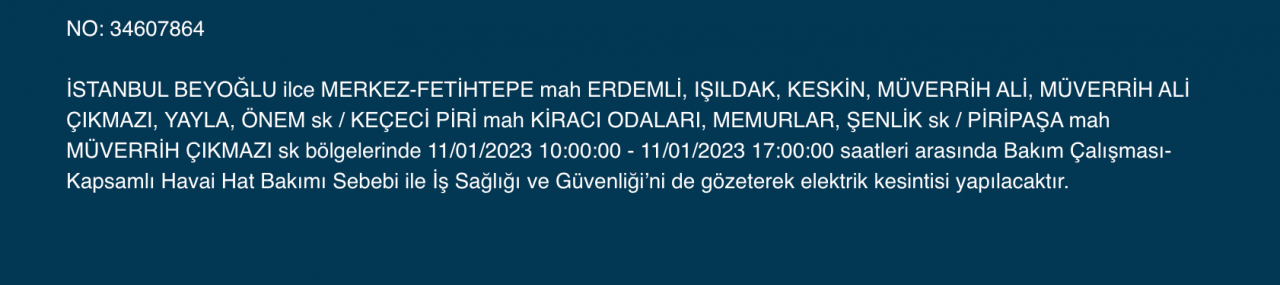 NO: 34607864

İSTANBUL BEYOĞLU ilce MERKEZ-FETİHTEPE mah ERDEMLİ, IŞILDAK, KESKİN, MÜVERRİH ALİ, MÜVERRİH ALİ ÇIKMAZI, YAYLA, ÖNEM sk / KEÇECİ PİRİ mah KİRACI ODALARI, MEMURLAR, ŞENLİK sk / PİRİPAŞA mah MÜVERRİH ÇIKMAZI sk bölgelerinde 11/01/2023 10:00:00 - 11/01/2023 17:00:00 saatleri arasında Bakım Çalışması-Kapsamlı Havai Hat Bakımı Sebebi ile İş Sağlığı ve Güvenliği'ni de gözeterek elektrik kesintisi yapılacaktır.